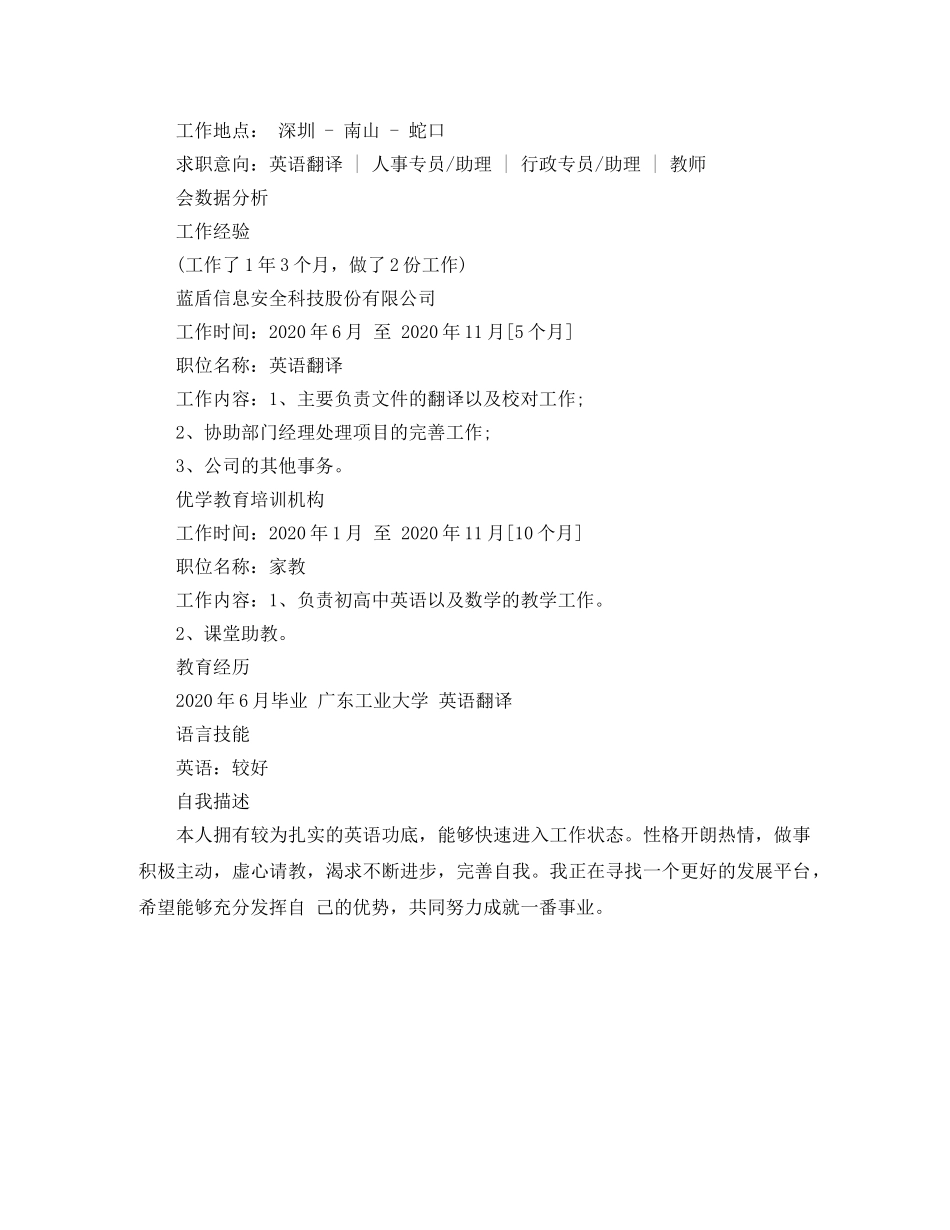 工作地点： 深圳 - 南山 - 蛇口
求职意向：英语翻译 | 人事专员/助理 | 行政专员/助理 | 教师
会数据分析
工作经验
(工作了1年3个月，做了2份工作)
蓝盾信息安全科技股份有限公司
工作时间：2020年6月 至 2020年11月[5个月]
职位名称：英语翻译
工作内容：1、主要负责文件的翻译以及校对工作;
2、协助部门经理处理项目的完善工作;
3、公司的其他事务。
优学教育培训机构
工作时间：2020年1月 至 2020年11月[10个月]
职位名称：家教
工作内容：1、负责初高中英语以及数学的教学工作。
2、课堂助教。
教育经历
2020年6月毕业 广东工业大学 英语翻译
语言技能
英语：较好
自我描述
本人拥有较为扎实的英语功底，能够快速进入工作状态。性格开朗热情，做事积极主动，虚心请教，渴求不断进步，完善自我。我正在寻找一个更好的发展平台，希望能够充分发挥自 己的优势，共同努力成就一番事业。